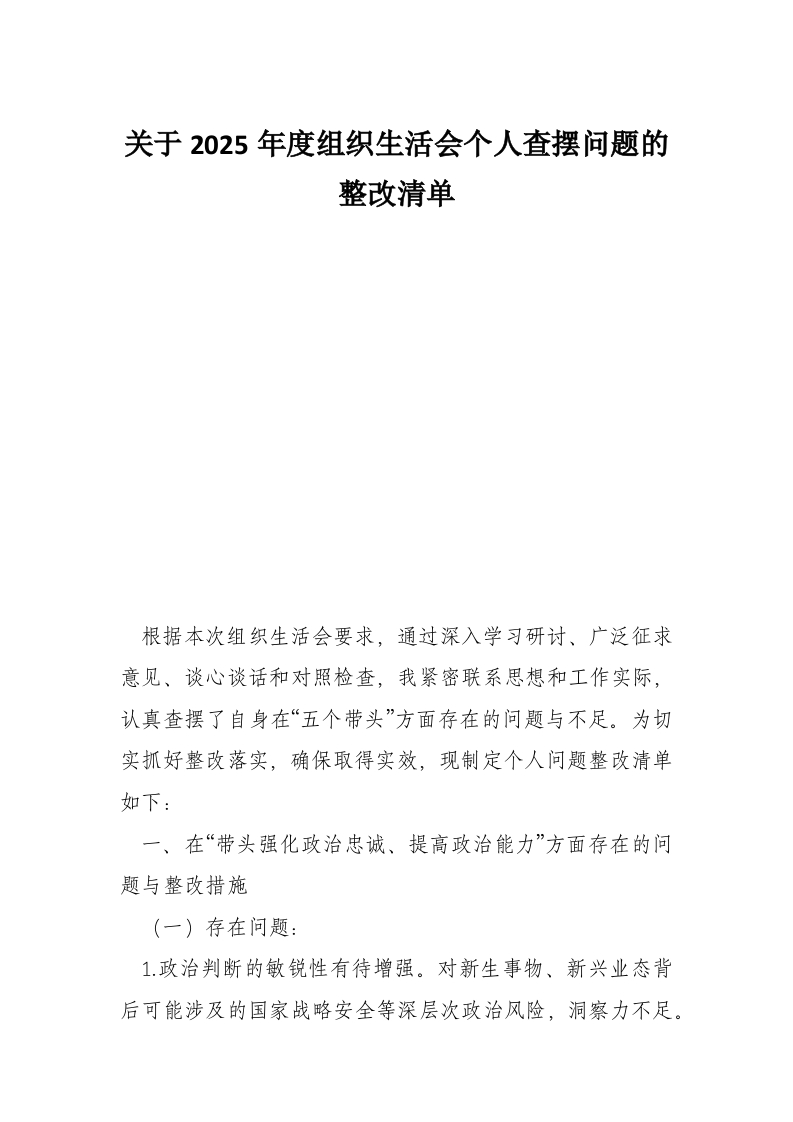 关于 2025 年度组织生活会个人查摆问题的整改清单

根据本次组织生活会要求，通过深入学习研讨、广泛征求意见、谈心谈话和对照检查，我紧密联系思想和工作实际，认真查摆了自身在“五个带头”方面存在的问题与不足。为切实抓好整改落实，确保取得实效，现制定个人问题整改清单如下：

一、在“带头强化政治忠诚、提高政治能力”方面存在的问题与整改措施

（一）存在问题：

1.政治判断的敏锐性有待增强。对新生事物、新兴业态背后可能涉及的国家战略安全等深层次政治风险，洞察力不足。